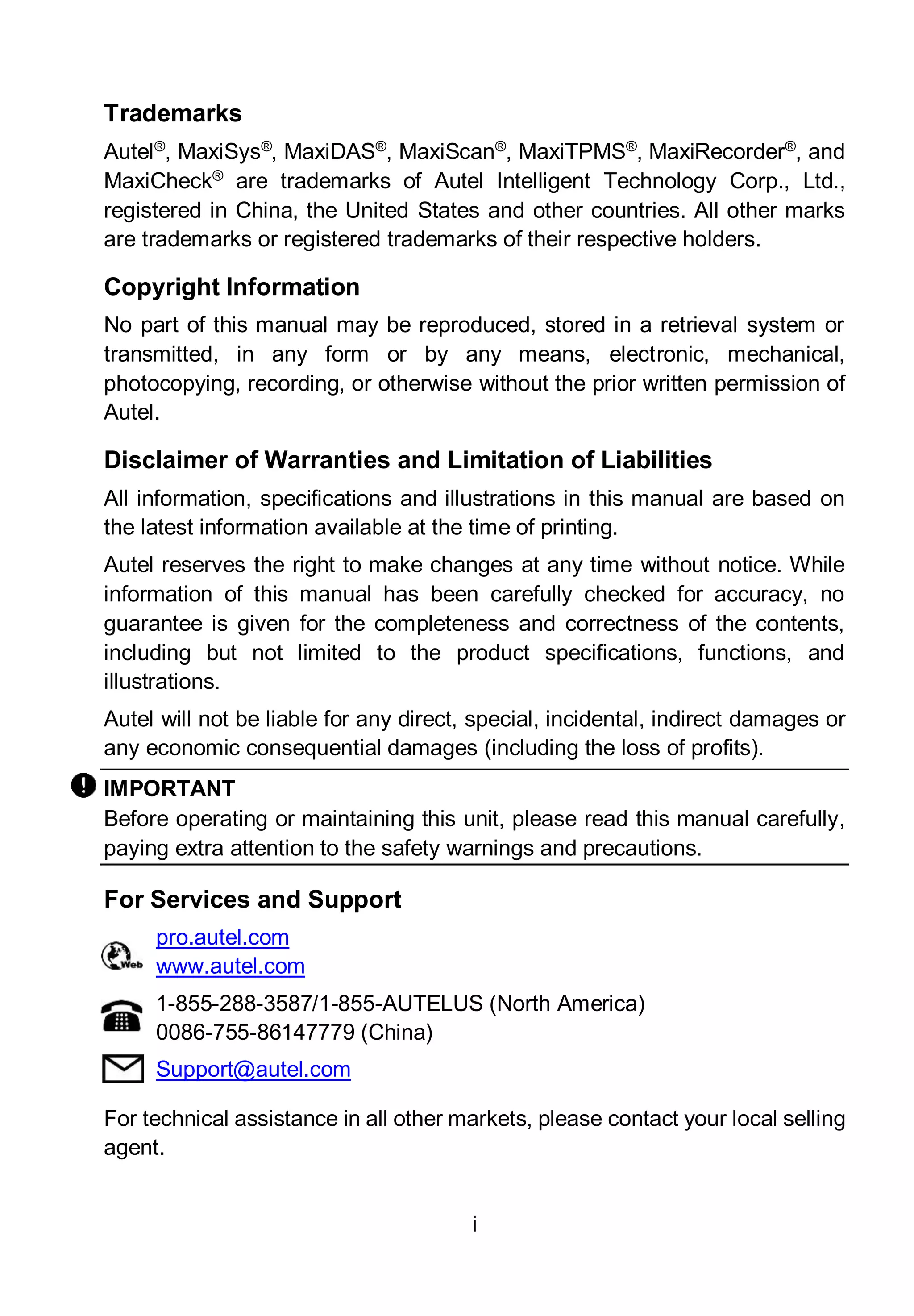 Trademarks

Autel®, MaxiSys®, MaxiDAS®, MaxiScan®, MaxiTPMS®, MaxiRecorder®, and MaxiCheck® are trademarks of Autel Intelligent Technology Corp., Ltd., registered in China, the United States and other countries. All other marks are trademarks or registered trademarks of their respective holders.

Copyright Information

No part of this manual may be reproduced, stored in a retrieval system or transmitted, in any form or by any means, electronic, mechanical, photocopying, recording, or otherwise without the prior written permission of Autel.

Disclaimer of Warranties and Limitation of Liabilities

All information, specifications and illustrations in this manual are based on the latest information available at the time of printing.

Autel reserves the right to make changes at any time without notice. While information of this manual has been carefully checked for accuracy, no guarantee is given for the completeness and correctness of the contents, including but not limited to the product specifications, functions, and illustrations.

Autel will not be liable for any direct, special, incidental, indirect damages or any economic consequential damages (including the loss of profits).

IMPORTANT
Before operating or maintaining this unit, please read this manual carefully, paying extra attention to the safety warnings and precautions.

For Services and Support

Web
pro.autel.com
www.autel.com

1-855-288-3587/1-855-AUTELUS (North America)
0086-755-86147779 (China)

Support@autel.com

For technical assistance in all other markets, please contact your local selling agent.

i